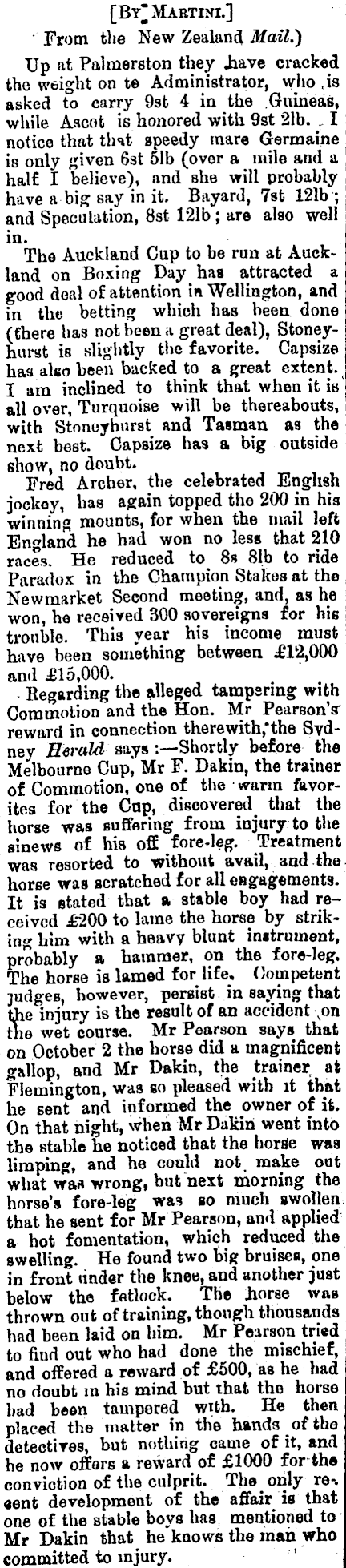 [By Martini.]

From the New Zealand Mail.)

Up at Palmerston they have cracked the weight on to Administrator, who is asked to carry 9st 4 in the Guineas, while Ascot is honored with 9st 2lb. I notice that that speedy mare Germaine is only given 6st 5lb (over a mile and a half I believe), and she will probably have a big say in it. Bayard, 7st 12lb; and Speculation, 8st 12lb; are also well in.

The Auckland Cup to be run at Auckland on Boxing Day has attracted a good deal of attention in Wellington, and in the betting which has been done (there has not been a great deal), Stoneyhurst is slightly the favorite. Capsize has also been backed to a great extent. I am inclined to think that when it is all over, Turquoise will be thereabouts, with Stoneyhurst and Tasman as the next best. Capsize has a big outside show, no doubt.

Fred Archer, the celebrated English jockey, has again topped the 200 in his winning mounts, for when the mail left England he had won no less that 210 races. He reduced to 8s 8lb to ride Paradox in the Champion Stakes at the Newmarket Second meeting, and, as he won, he received 300 sovereigns for his trouble. This year his income must have been something between £12,000 and £15,000.

Regarding the alleged tampering with Commotion and the Hon. Mr Pearson's reward in connection therewith, the Sydney Herald says:—Shortly before the Melbourne Cup, Mr F. Dakin, the trainer of Commotion, one of the warm favorites for the Cup, discovered that the horse was suffering from injury to the sinews of his off fore-leg. Treatment was resorted to without avail, and the horse was scratched for all engagements. It is stated that a stable boy had received £200 to lame the horse by striking him with a heavy blunt instrument, probably a hammer, on the fore-leg. The horse is lamed for life. Competent judges, however, persist in saying that the injury is the result of an accident on the wet course. Mr Pearson says that on October 2 the horse did a magnificent gallop, and Mr Dakin, the trainer at Flemington, was so pleased with it that he sent and informed the owner of it. On that night, when Mr Dakin went into the stable he noticed that the horse was limping, and he could not make out what was wrong, but next morning the horse's fore-leg was so much swollen that he sent for Mr Pearson, and applied a hot fomentation, which reduced the swelling. He found two big bruises, one in front under the knee, and another just below the fetlock. The horse was thrown out of training, though thousands had been laid on him. Mr Pearson tried to find out who had done the mischief, and offered a reward of £500, as he had no doubt in his mind but that the horse had been tampered with. He then placed the matter in the hands of the detectives, but nothing came of it, and he now offers a reward of £1000 for the conviction of the culprit. The only recent development of the affair is that one of the stable boys has mentioned to Mr Dakin that he knows the man who committed to injury.